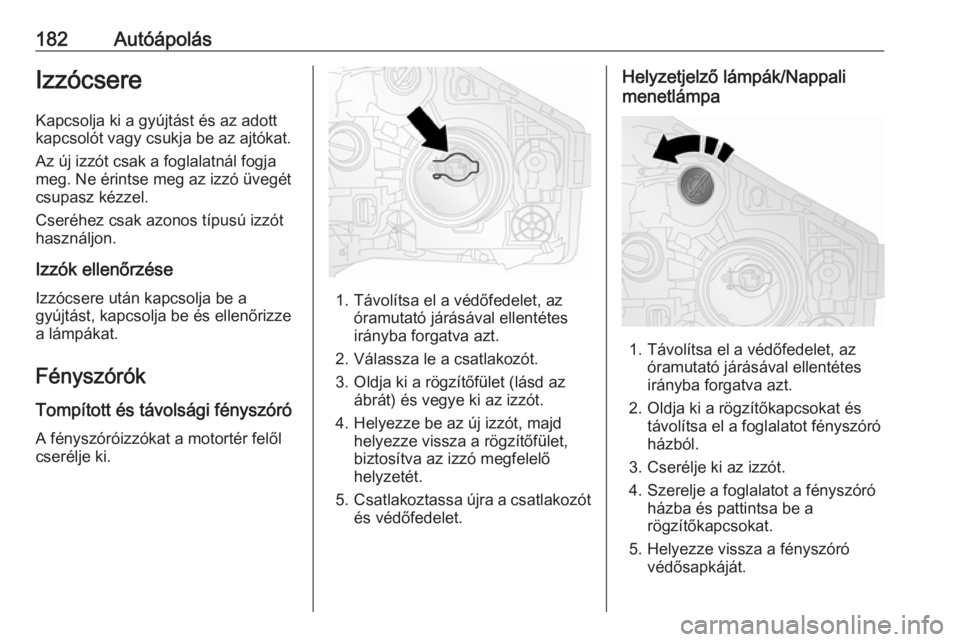 182 Autóápolás

Izzócsere

Kapcsolja ki a gyújtást és az adott kapcsolót vagy csukja be az ajtókat.

Az új izzót csak a foglalatnál fogja meg. Ne érintse meg az izzó üvegét csupasz kézzel.

Cseréhez csak azonos típusú izzót használjon.

Izzók ellenőrzése

Izzócsere után kapcsolja be a gyújtást, kapcsolja be és ellenőrizze a lámpákat.

Fényszórók

Tompított és távolsági fényszóró

A fényszóróizzókat a motortér felől cserélje ki.

1. Távolítsa el a védőfedelet, az óramutató járásával ellentétes irányba forgatva azt.
2. Válassza le a csatlakozót.
3. Oldja ki a rögzítőfület (lásd az ábrát) és vegye ki az izzót.
4. Helyezze be az új izzót, majd helyezze vissza a rögzítőfület, biztosítva az izzó megfelelő helyzetét.
5. Csatlakoztassa újra a csatlakozót és védőfedelet.

Helyzetjelző lámpák/Nappali menetlámpa

1. Távolítsa el a védőfedelet, az óramutató járásával ellentétes irányba forgatva azt.
2. Oldja ki a rögzítőkapcsokat és távolítsa el a foglalatot fényszóró házból.
3. Cserélje ki az izzót.
4. Szerelje a foglalatot a fényszóró házba és pattintsa be a rögzítőkapcsokat.
5. Helyezze vissza a fényszóró védősapkáját.

carmanualsonline.info